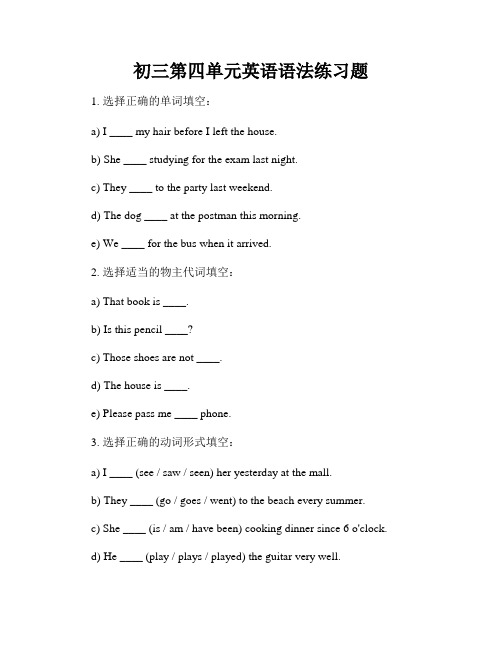 初三第四单元英语语法练习题

1. 选择正确的单词填空：

a) I ____ my hair before I left the house.

b) She ____ studying for the exam last night.

c) They ____ to the party last weekend.

d) The dog ____ at the postman this morning.

e) We ____ for the bus when it arrived.

2. 选择适当的物主代词填空：

a) That book is ____.

b) Is this pencil ____?

c) Those shoes are not ____.

d) The house is ____.

e) Please pass me ____ phone.

3. 选择正确的动词形式填空：

a) I ____ (see / saw / seen) her yesterday at the mall.

b) They ____ (go / goes / went) to the beach every summer.

c) She ____ (is / am / have been) cooking dinner since 6 o'clock.

d) He ____ (play / plays / played) the guitar very well.